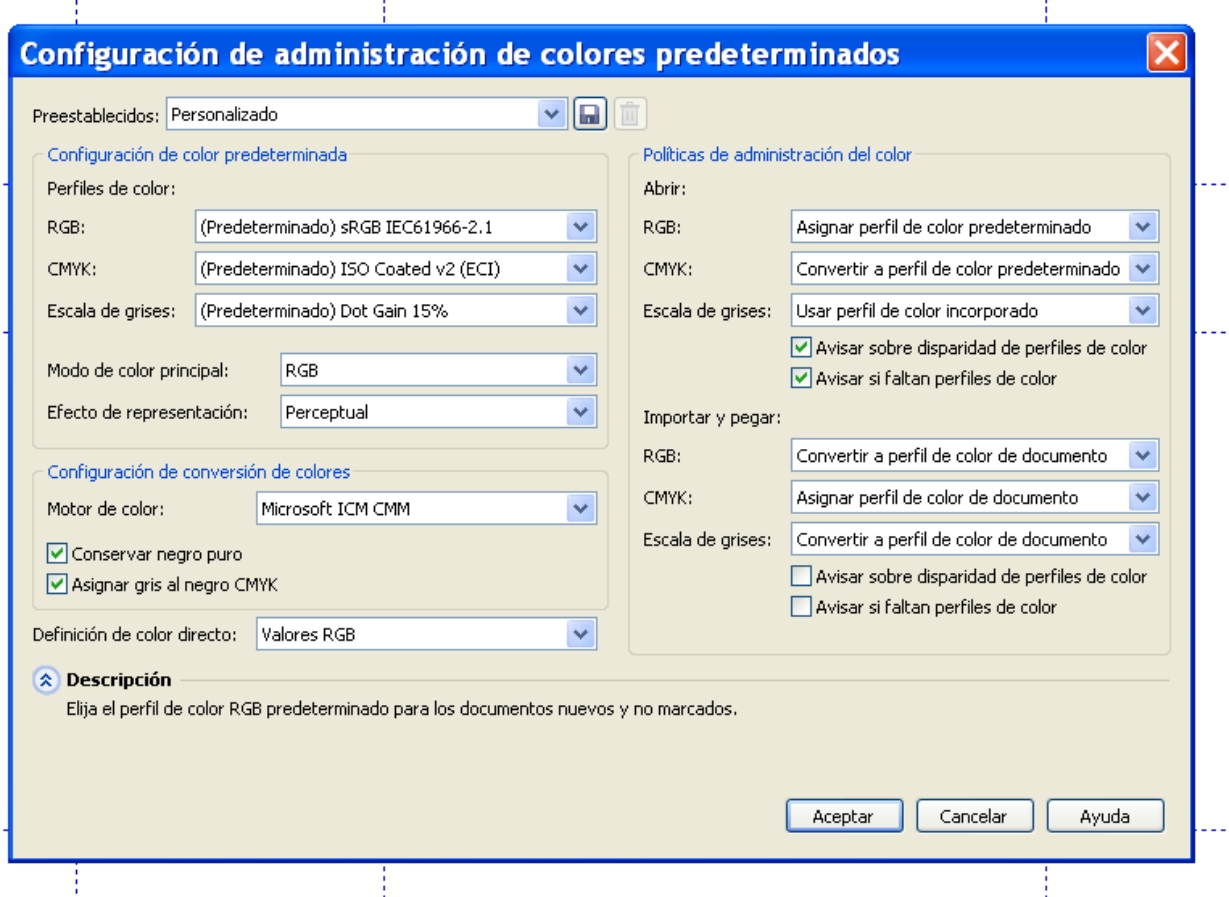 Configuración de administración de colores predeterminados

Preestablecidos: Personalizado

Configuración de color predeterminada

Perfiles de color:

RGB: (Predeterminado) sRGB IEC61966-2.1

CMYK: (Predeterminado) ISO Coated v2 (ECI)

Escala de grises: (Predeterminado) Dot Gain 15%

Modo de color principal: RGB

Efecto de representación: Perceptual

Configuración de conversión de colores

Motor de color: Microsoft ICM CMM

Conservar negro puro

Asignar gris al negro CMYK

Definición de color directo: Valores RGB

Políticas de administración del color

Abrir:

RGB: Asignar perfil de color predeterminado

CMYK: Convertir a perfil de color predeterminado

Escala de grises: Usar perfil de color incorporado

Avisar sobre disparidad de perfiles de color

Avisar si faltan perfiles de color

Importar y pegar:

RGB: Convertir a perfil de color de documento

CMYK: Asignar perfil de color de documento

Escala de grises: Convertir a perfil de color de documento

Avisar sobre disparidad de perfiles de color

Avisar si faltan perfiles de color

Descripción

Elija el perfil de color RGB predeterminado para los documentos nuevos y no marcados.

Aceptar Cancelar Ayuda